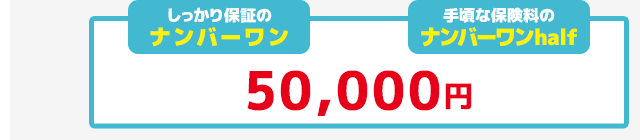 しっかり保証の
ナンバーワン

手頃な保険料の
ナンバーワンhalf

50,000円